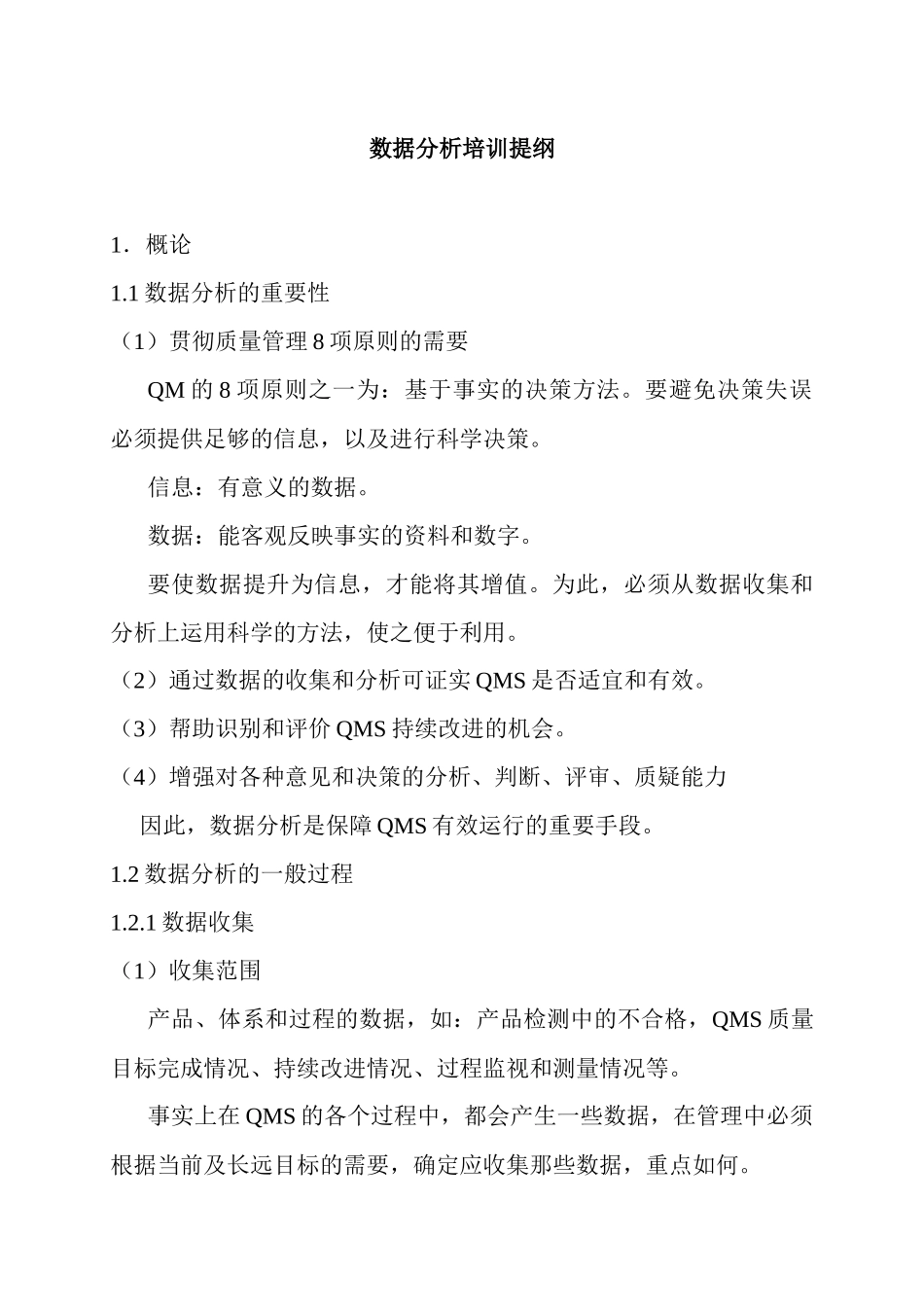 数据分析培训提纲

1．概论

1.1 数据分析的重要性

（1）贯彻质量管理 8 项原则的需要

QM 的 8 项原则之一为：基于事实的决策方法。要避免决策失误必须提供足够的信息，以及进行科学决策。

信息：有意义的数据。

数据：能客观反映事实的资料和数字。

要使数据提升为信息，才能将其增值。为此，必须从数据收集和分析上运用科学的方法，使之便于利用。

（2）通过数据的收集和分析可证实 QMS 是否适宜和有效。

（3）帮助识别和评价 QMS 持续改进的机会。

（4）增强对各种意见和决策的分析、判断、评审、质疑能力

因此，数据分析是保障 QMS 有效运行的重要手段。

1.2 数据分析的一般过程

1.2.1 数据收集

（1）收集范围

产品、体系和过程的数据，如：产品检测中的不合格，QMS 质量目标完成情况、持续改进情况、过程监视和测量情况等。

事实上在 QMS 的各个过程中，都会产生一些数据，在管理中必须根据当前及长远目标的需要，确定应收集那些数据，重点如何。